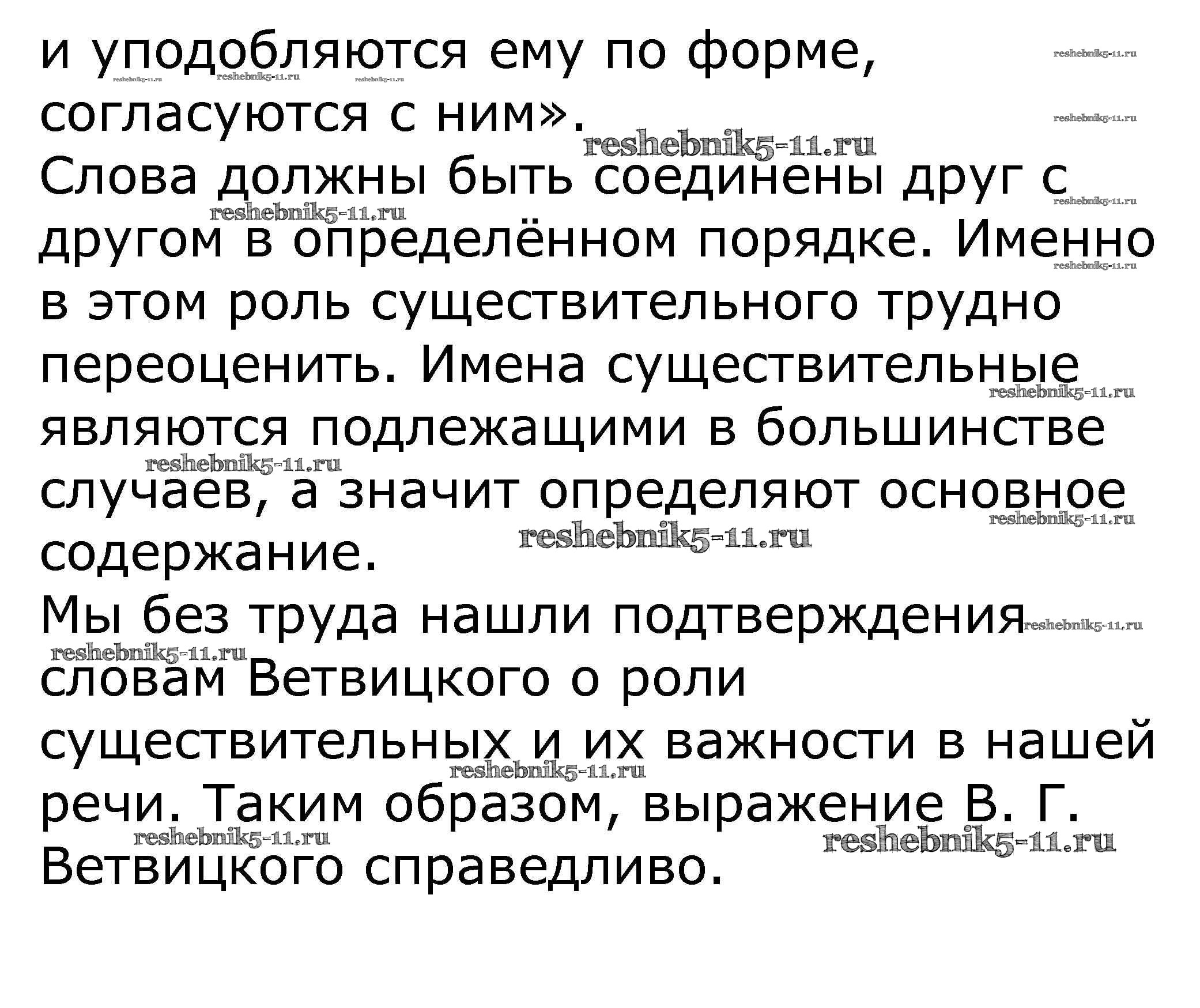 и уподобляются ему по форме, согласуются с ним».
Слова должны быть соединены друг с другом в определённом порядке. Именно в этом роль существительного трудно переоценить. Имена существительные являются подлежащими в большинстве случаев, а значит определяют основное содержание.
Мы без труда нашли подтверждения словам Ветвицкого о роли существительных и их важности в нашей речи. Таким образом, выражение В. Г. Ветвицкого справедливо.

reshebnik5-11.ru